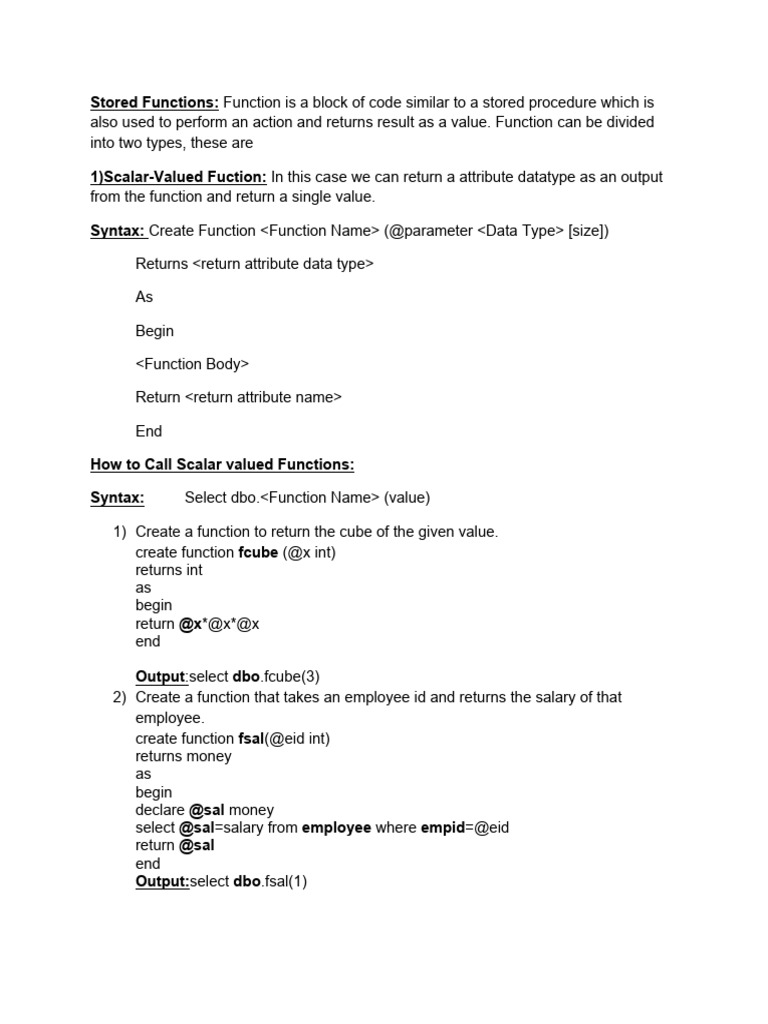 Stored Functions: Function is a block of code similar to a stored procedure which is also used to perform an action and returns result as a value. Function can be divided into two types, these are

1)Scalar-Valued Fuction: In this case we can return a attribute datatype as an output from the function and return a single value.

Syntax: Create Function <Function Name> (@parameter <Data Type> [size])

Returns <return attribute data type>

As

Begin

<Function Body>

Return <return attribute name>

End

How to Call Scalar valued Functions:

Syntax: Select dbo.<Function Name> (value)

1) Create a function to return the cube of the given value.
create function fcube (@x int)
returns int
as
begin
return @x*@x*@x
end

Output:select dbo.fcube(3)

2) Create a function that takes an employee id and returns the salary of that employee.
create function fsal(@eid int)
returns money
as
begin
declare @sal money
select @sal=salary from employee where empid=@eid
return @sal
end
Output:select dbo.fsal(1)